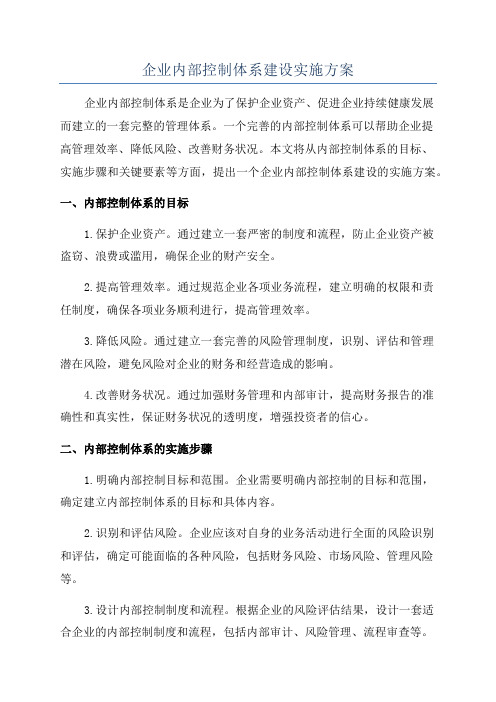 企业内部控制体系建设实施方案

企业内部控制体系是企业为了保护企业资产、促进企业持续健康发展而建立的一套完整的管理体系。一个完善的内部控制体系可以帮助企业提高管理效率、降低风险、改善财务状况。本文将从内部控制体系的目标、实施步骤和关键要素等方面，提出一个企业内部控制体系建设的实施方案。

一、内部控制体系的目标

1.保护企业资产。通过建立一套严密的制度和流程，防止企业资产被盗窃、浪费或滥用，确保企业的财产安全。

2.提高管理效率。通过规范企业各项业务流程，建立明确的权限和责任制度，确保各项业务顺利进行，提高管理效率。

3.降低风险。通过建立一套完善的风险管理制度，识别、评估和管理潜在风险，避免风险对企业的财务和经营造成的影响。

4.改善财务状况。通过加强财务管理和内部审计，提高财务报告的准确性和真实性，保证财务状况的透明度，增强投资者的信心。

二、内部控制体系的实施步骤

1.明确内部控制目标和范围。企业需要明确内部控制的目标和范围，确定建立内部控制体系的目标和具体内容。

2.识别和评估风险。企业应该对自身的业务活动进行全面的风险识别和评估，确定可能面临的各种风险，包括财务风险、市场风险、管理风险等。

3.设计内部控制制度和流程。根据企业的风险评估结果，设计一套适合企业的内部控制制度和流程，包括内部审计、风险管理、流程审查等。